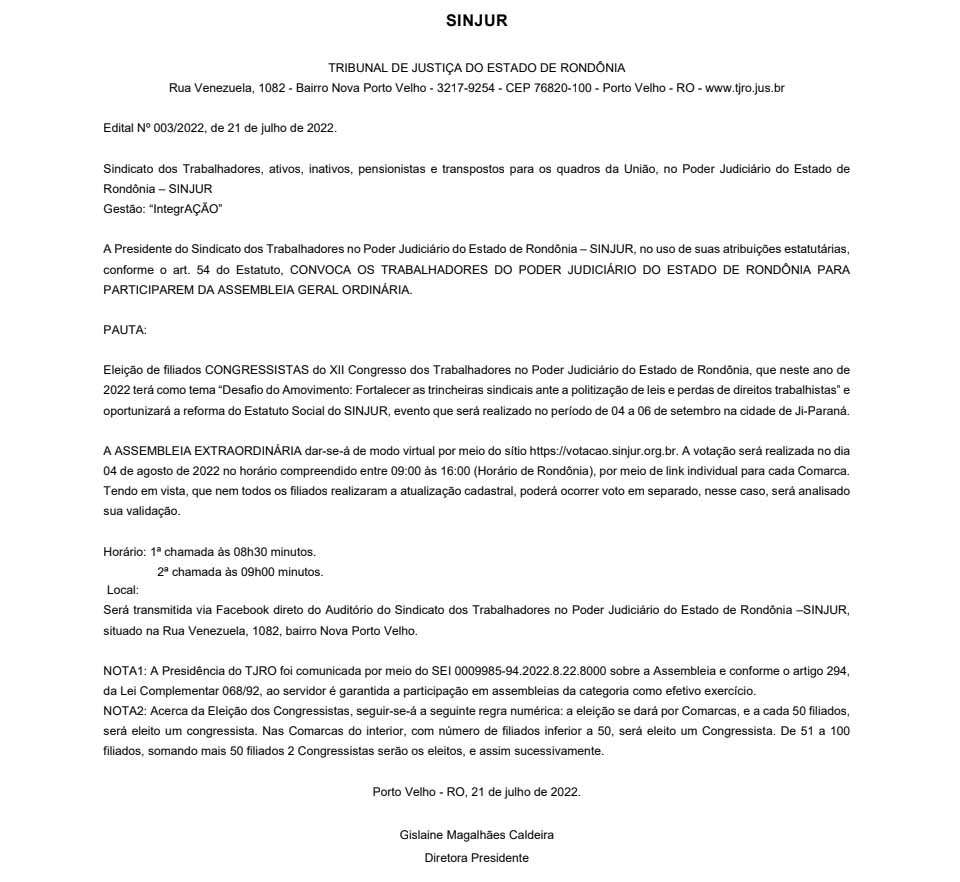 SINJUR

TRIBUNAL DE JUSTIÇA DO ESTADO DE RONDÔNIA
Rua Venezuela, 1082 - Bairro Nova Porto Velho - 3217-9254 - CEP 76820-100 - Porto Velho - RO - www.tjro.jus.br

Edital Nº 003/2022, de 21 de julho de 2022.

Sindicato dos Trabalhadores, ativos, inativos, pensionistas e transpostos para os quadros da União, no Poder Judiciário do Estado de Rondônia – SINJUR
Gestão: "IntegrAÇÃO"

A Presidente do Sindicato dos Trabalhadores no Poder Judiciário do Estado de Rondônia – SINJUR, no uso de suas atribuições estatutárias, conforme o art. 54 do Estatuto, CONVOCA OS TRABALHADORES DO PODER JUDICIÁRIO DO ESTADO DE RONDÔNIA PARA PARTICIPAREM DA ASSEMBLEIA GERAL ORDINÁRIA.

PAUTA:

Eleição de filiados CONGRESSISTAS do XII Congresso dos Trabalhadores no Poder Judiciário do Estado de Rondônia, que neste ano de 2022 terá como tema "Desafio do Amovimento: Fortalecer as trincheiras sindicais ante a politização de leis e perdas de direitos trabalhistas" e oportunizará a reforma do Estatuto Social do SINJUR, evento que será realizado no período de 04 a 06 de setembro na cidade de Ji-Paraná.

A ASSEMBLEIA EXTRAORDINÁRIA dar-se-á de modo virtual por meio do sítio https://votacao.sinjur.org.br. A votação será realizada no dia 04 de agosto de 2022 no horário compreendido entre 09:00 às 16:00 (Horário de Rondônia), por meio de link individual para cada Comarca. Tendo em vista, que nem todos os filiados realizaram a atualização cadastral, poderá ocorrer voto em separado, nesse caso, será analisado sua validação.

Horário: 1ª chamada às 08h30 minutos.
2ª chamada às 09h00 minutos.
Local:
Será transmitida via Facebook direto do Auditório do Sindicato dos Trabalhadores no Poder Judiciário do Estado de Rondônia –SINJUR, situado na Rua Venezuela, 1082, bairro Nova Porto Velho.

NOTA1: A Presidência do TJRO foi comunicada por meio do SEI 0009985-94.2022.8.22.8000 sobre a Assembleia e conforme o artigo 294, da Lei Complementar 068/92, ao servidor é garantida a participação em assembleias da categoria como efetivo exercício.
NOTA2: Acerca da Eleição dos Congressistas, seguir-se-á a seguinte regra numérica: a eleição se dará por Comarcas, e a cada 50 filiados, será eleito um congressista. Nas Comarcas do interior, com número de filiados inferior a 50, será eleito um Congressista. De 51 a 100 filiados, somando mais 50 filiados 2 Congressistas serão os eleitos, e assim sucessivamente.

Porto Velho - RO, 21 de julho de 2022.

Gislaine Magalhães Caldeira
Diretora Presidente